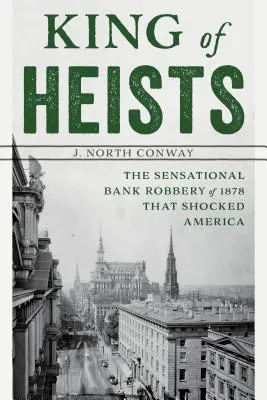 KING of HEISTS

J. NORTH CONWAY

THE SENSATIONAL BANK ROBBERY of 1878 THAT SHOCKED AMERICA